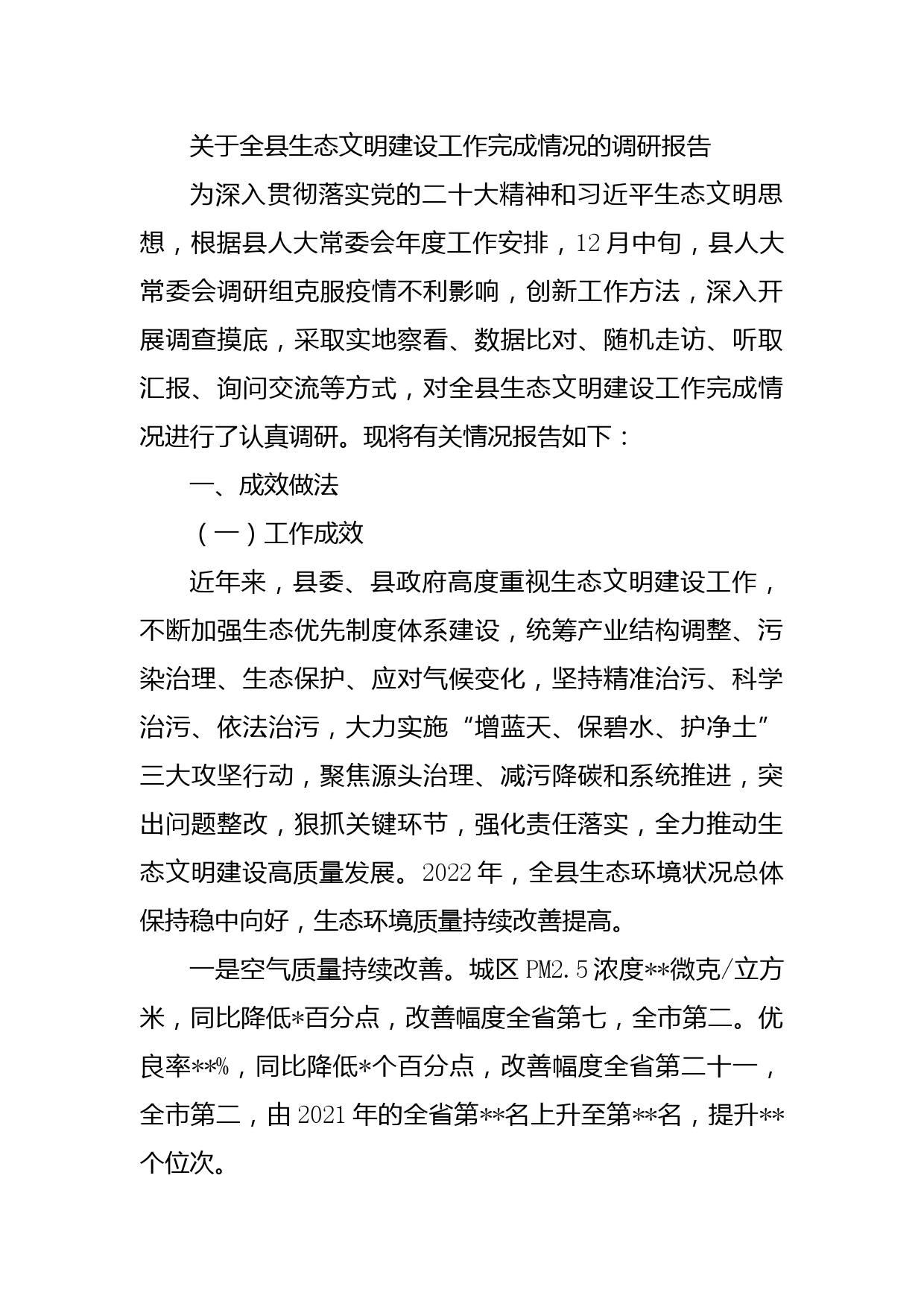 关于全县生态文明建设工作完成情况的调研报告

为深入贯彻落实党的二十大精神和习近平生态文明思想，根据县人大常委会年度工作安排，12月中旬，县人大常委会调研组克服疫情不利影响，创新工作方法，深入开展调查摸底，采取实地察看、数据比对、随机走访、听取汇报、询问交流等方式，对全县生态文明建设工作完成情况进行了认真调研。现将有关情况报告如下：

一、成效做法

（一）工作成效

近年来，县委、县政府高度重视生态文明建设工作，不断加强生态优先制度体系建设，统筹产业结构调整、污染治理、生态保护、应对气候变化，坚持精准治污、科学治污、依法治污，大力实施“增蓝天、保碧水、护净土”三大攻坚行动，聚焦源头治理、减污降碳和系统推进，突出问题整改，狠抓关键环节，强化责任落实，全力推动生态文明建设高质量发展。2022年，全县生态环境状况总体保持稳中向好，生态环境质量持续改善提高。

一是空气质量持续改善。城区PM2.5浓度**微克/立方米，同比降低*百分点，改善幅度全省第七，全市第二。优良率**%，同比降低*个百分点，改善幅度全省第二十一，全市第二，由2021年的全省第**名上升至第**名，提升**个位次。